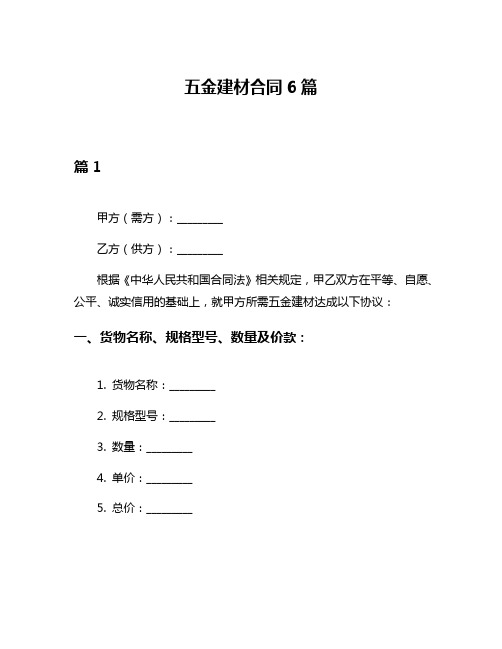 五金建材合同 6 篇

篇 1

甲方（需方）：________

乙方（供方）：________

根据《中华人民共和国合同法》相关规定，甲乙双方在平等、自愿、公平、诚实信用的基础上，就甲方所需五金建材达成以下协议：

一、货物名称、规格型号、数量及价款：

1. 货物名称：________

2. 规格型号：________

3. 数量：________

4. 单价：________

5. 总价：________